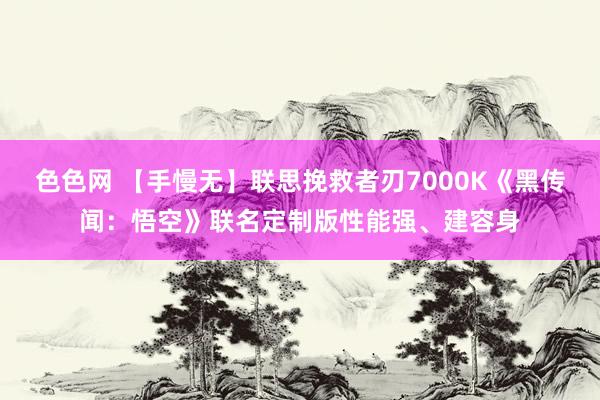 色色网 【手慢无】联思挽救者刃7000K《黑传闻：悟空》联名定制版性能强、建容身